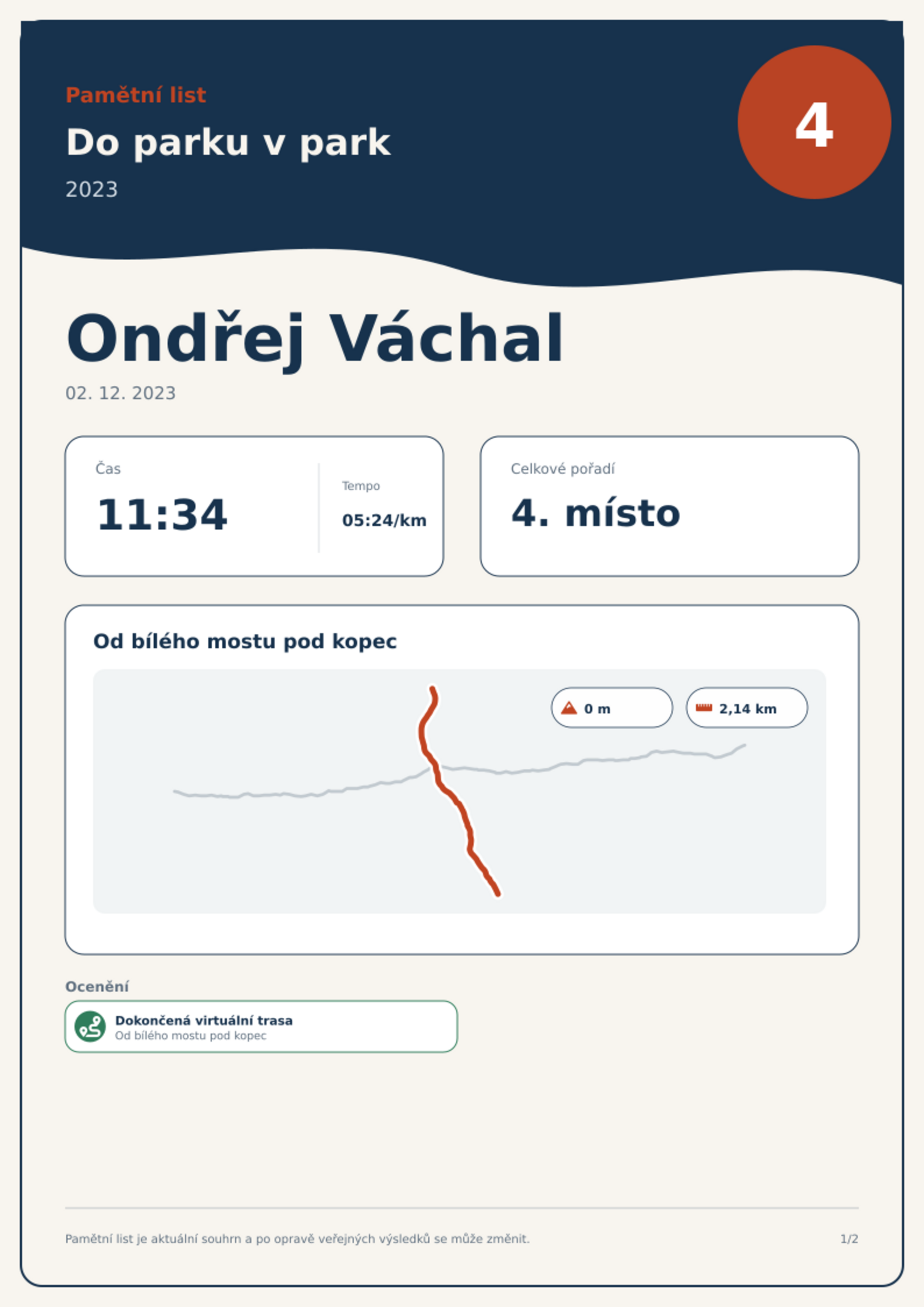 Pamětní list

Do parku v park

2023

4

Ondřej Váchal

02. 12. 2023

Čas

11:34

Tempo

05:24/km

Celkové pořadí

4. místo

Od bílého mostu pod kopec

0 m

2,14 km

Ocenění

Dokončená virtuální trasa
Od bílého mostu pod kopec

Pamětní list je aktuální souhrn a po opravě veřejných výsledků se může změnit.

1/2